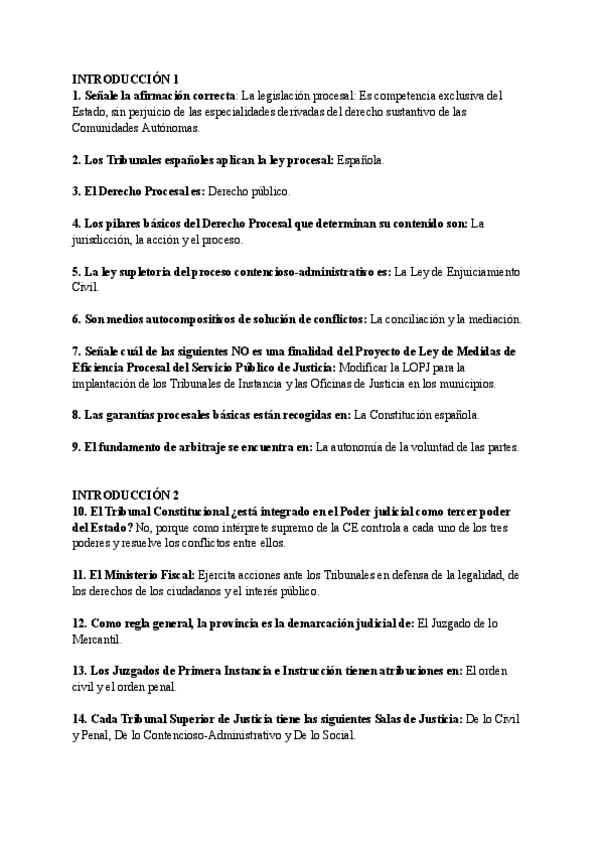 INTRODUCCIÓN 1
1. Señale la afirmación correcta: La legislación procesal: Es competencia exclusiva del Estado, sin perjuicio de las especialidades derivadas del derecho sustantivo de las Comunidades Autónomas.

2. Los Tribunales españoles aplican la ley procesal: Española.

3. El Derecho Procesal es: Derecho público.

4. Los pilares básicos del Derecho Procesal que determinan su contenido son: La jurisdicción, la acción y el proceso.

5. La ley supletoria del proceso contencioso-administrativo es: La Ley de Enjuiciamiento Civil.

6. Son medios autocompositivos de solución de conflictos: La conciliación y la mediación.

7. Señale cuál de las siguientes NO es una finalidad del Proyecto de Ley de Medidas de Eficiencia Procesal del Servicio Público de Justicia: Modificar la LOPJ para la implantación de los Tribunales de Instancia y las Oficinas de Justicia en los municipios.

8. Las garantías procesales básicas están recogidas en: La Constitución española.

9. El fundamento de arbitraje se encuentra en: La autonomía de la voluntad de las partes.

INTRODUCCIÓN 2
10. El Tribunal Constitucional ¿está integrado en el Poder judicial como tercer poder del Estado? No, porque como intérprete supremo de la CE controla a cada uno de los tres poderes y resuelve los conflictos entre ellos.

11. El Ministerio Fiscal: Ejercita acciones ante los Tribunales en defensa de la legalidad, de los derechos de los ciudadanos y el interés público.

12. Como regla general, la provincia es la demarcación judicial de: El Juzgado de lo Mercantil.

13. Los Juzgados de Primera Instancia e Instrucción tienen atribuciones en: El orden civil y el orden penal.

14. Cada Tribunal Superior de Justicia tiene las siguientes Salas de Justicia: De lo Civil y Penal, De lo Contencioso-Administrativo y De lo Social.